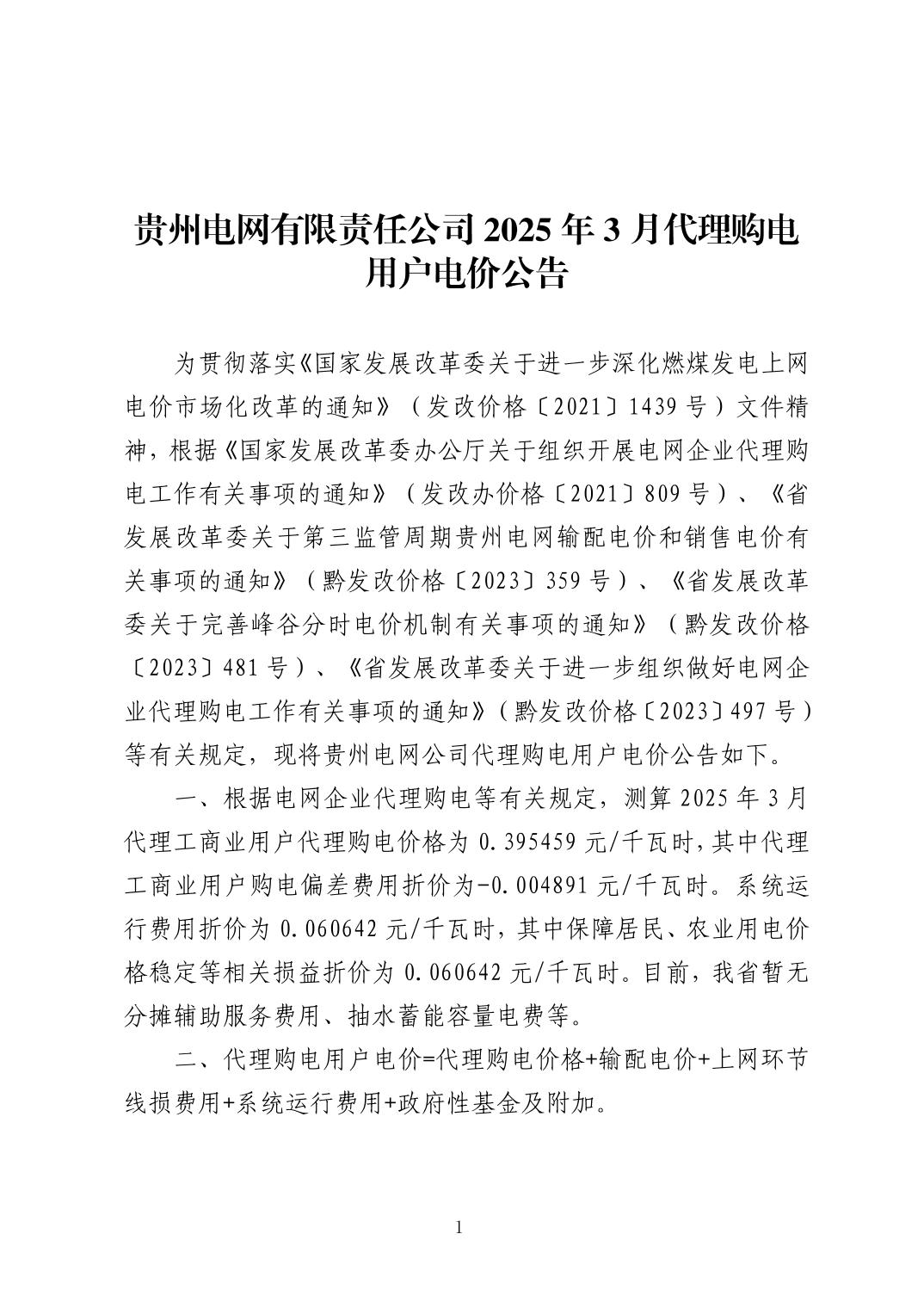 贵州电网有限责任公司 2025 年 3 月代理购电用户电价公告

为贯彻落实《国家发展改革委关于进一步深化燃煤发电上网电价市场化改革的通知》（发改价格〔2021〕1439 号）文件精神，根据《国家发展改革委办公厅关于组织开展电网企业代理购电工作有关事项的通知》（发改办价格〔2021〕809 号）、《省发展改革委关于第三监管周期贵州电网输配电价和销售电价有关事项的通知》（黔发改价格〔2023〕359 号）、《省发展改革委关于完善峰谷分时电价机制有关事项的通知》（黔发改价格〔2023〕481 号）、《省发展改革委关于进一步组织做好电网企业代理购电工作有关事项的通知》（黔发改价格〔2023〕497 号）等有关规定，现将贵州电网公司代理购电用户电价公告如下。

一、根据电网企业代理购电等有关规定，测算 2025 年 3 月代理工商业用户代理购电价格为 0.395459 元/千瓦时，其中代理工商业用户购电偏差费用折价为-0.004891 元/千瓦时。系统运行费用折价为 0.060642 元/千瓦时，其中保障居民、农业用电价格稳定等相关损益折价为 0.060642 元/千瓦时。目前，我省暂无分摊辅助服务费用、抽水蓄能容量电费等。

二、代理购电用户电价=代理购电价格+输配电价+上网环节线损费用+系统运行费用+政府性基金及附加。

1